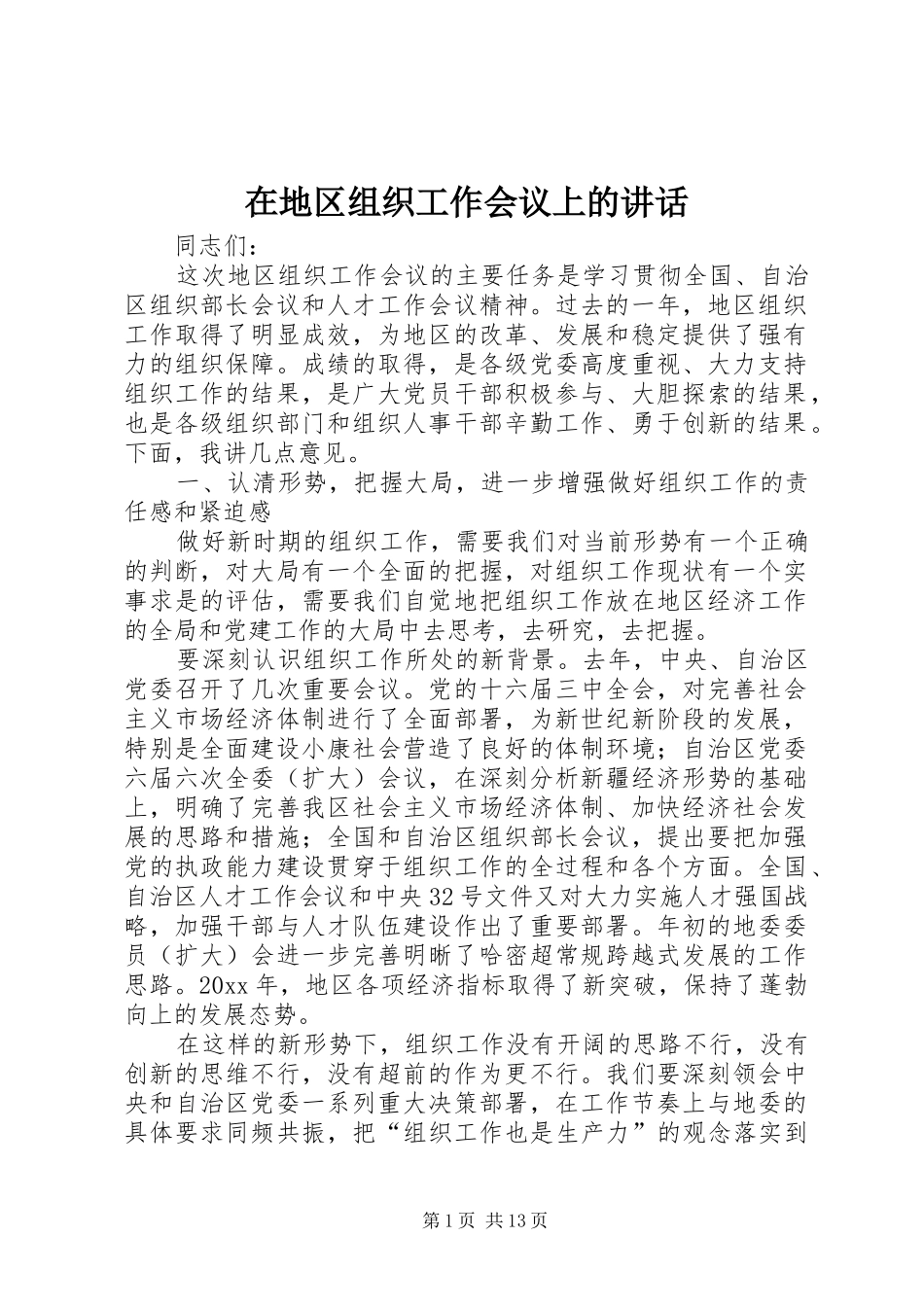 在地区组织工作会议上的讲话

同志们：

这次地区组织工作会议的主要任务是学习贯彻全国、自治区组织部长会议和人才工作会议精神。过去的一年，地区组织工作取得了明显成效，为地区的改革、发展和稳定提供了强有力的组织保障。成绩的取得，是各级党委高度重视、大力支持组织工作的结果，是广大党员干部积极参与、大胆探索的结果，也是各级组织部门和组织人事干部辛勤工作、勇于创新的结果。下面，我讲几点意见。

一、认清形势，把握大局，进一步增强做好组织工作的责任感和紧迫感

做好新时期的组织工作，需要我们对当前形势有一个正确的判断，对大局有一个全面的把握，对组织工作现状有一个实事求是的评估，需要我们自觉地把组织工作放在地区经济工作的全局和党建工作的大局中去思考，去研究，去把握。

要深刻认识组织工作所处的新背景。去年，中央、自治区党委召开了几次重要会议。党的十六届三中全会，对完善社会主义市场经济体制进行了全面部署，为新世纪新阶段的发展，特别是全面建设小康社会营造了良好的体制环境；自治区党委六届六次全委（扩大）会议，在深刻分析新疆经济形势的基础上，明确了完善我区社会主义市场经济体制、加快经济社会发展的思路和措施；全国和自治区组织部长会议，提出要把加强党的执政能力建设贯穿于组织工作的全过程和各个方面。全国、自治区人才工作会议和中央32号文件又对大力实施人才强国战略，加强干部与人才队伍建设作出了重要部署。年初的地委委员（扩大）会进一步完善明晰了哈密超常规跨越式发展的工作思路。20xx年，地区各项经济指标取得了新突破，保持了蓬勃向上的发展态势。

在这样的新形势下，组织工作没有开阔的思路不行，没有创新的思维不行，没有超前的作为更不行。我们要深刻领会中央和自治区党委一系列重大决策部署，在工作节奏上与地委的具体要求同频共振，把“组织工作也是生产力”的观念落实到

第1页 共13页